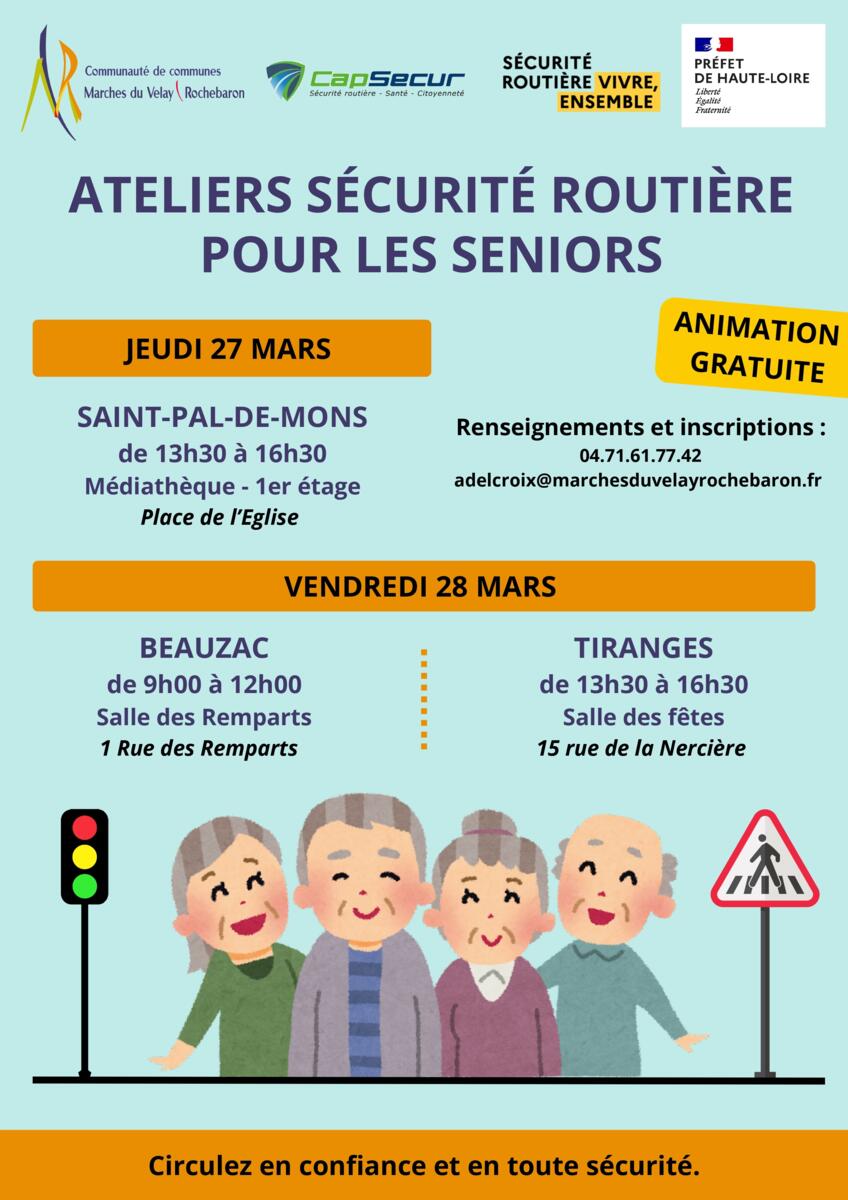 Communauté de communes
Marches du Velay Rochebaron

CapSecur
Sécurité routière - Santé - Citoyenneté

SÉCURITÉ
ROUTIÈRE VIVRE,
ENSEMBLE

PRÉFET
DE HAUTE-LOIRE
Liberté
Égalité
Fraternité

ATELIERS SÉCURITÉ ROUTIÈRE POUR LES SENIORS

JEUDI 27 MARS

ANIMATION
GRATUITE

SAINT-PAL-DE-MONS
de 13h30 à 16h30
Médiathèque - 1er étage
Place de l'Eglise

Renseignements et inscriptions :
04.71.61.77.42
adelcroix@marchesduvelayrochebaron.fr

VENDREDI 28 MARS

BEAUZAC
de 9h00 à 12h00
Salle des Remparts
1 Rue des Remparts

TIRANGES
de 13h30 à 16h30
Salle des fêtes
15 rue de la Nercière

Circulez en confiance et en toute sécurité.